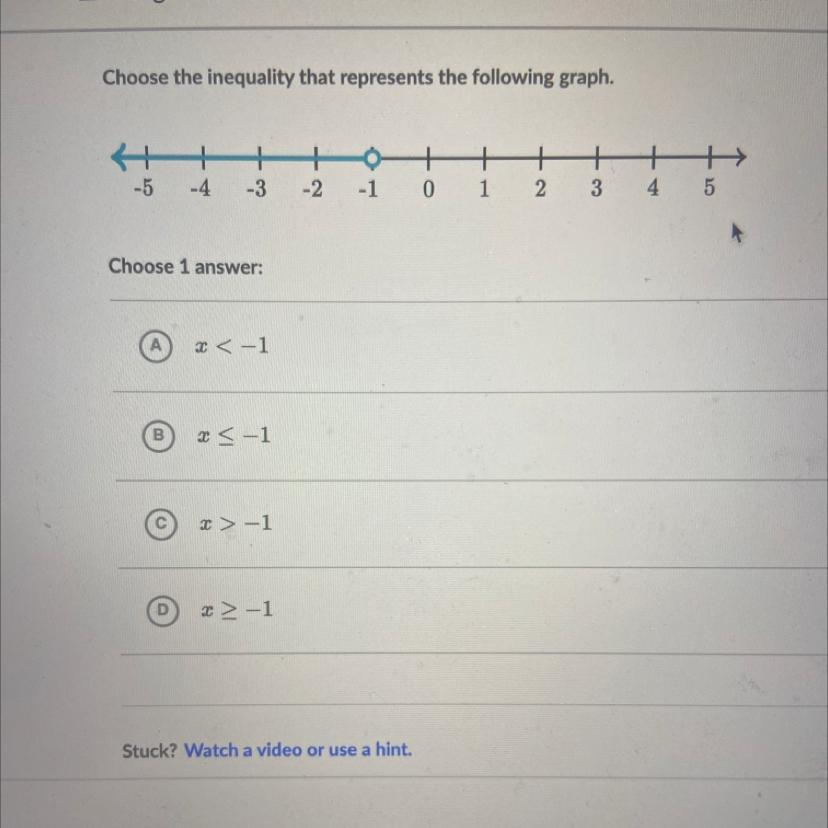 Choose the inequality that represents the following graph.

-5 -4 -3 -2 -1 0 1 2 3 4 5

Choose 1 answer:

A $x < -1$

B $x \leq -1$

C $x > -1$

D $x \geq -1$

Stuck? Watch a video or use a hint.